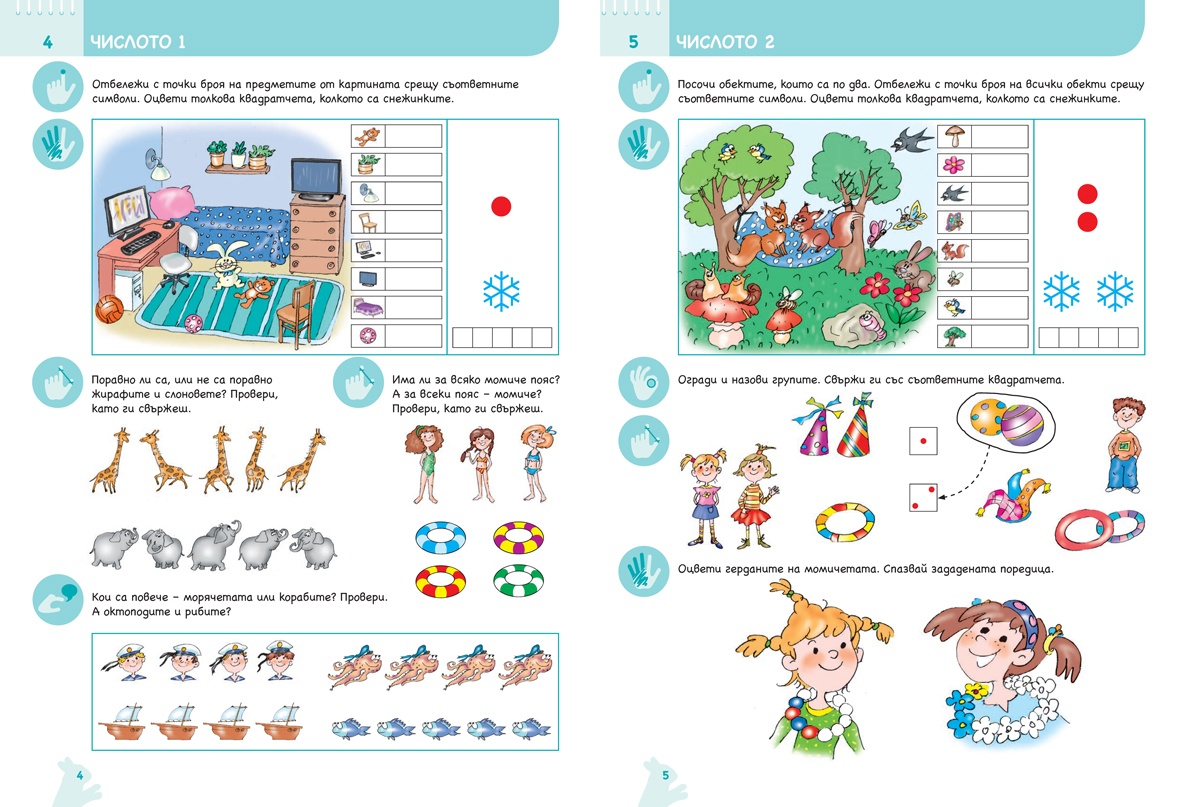 4 ЧИСЛОТО 1

Отбележи с точки броя на предметите от картината срещу съответните символи. Оцвети толкова квадратчета, колкото са снежинките.

Поравно ли са, или не са поравно жирафите и слоновете? Провери, като ги свържеш.

Има ли за всяко момиче пояс? А за всеки пояс – момиче? Провери, като ги свържеш.

Кои са повече – морячетата или корабите? Провери. А октоподите и рибите?

4

5 ЧИСЛОТО 2

Посочи обектите, които са по два. Отбележи с точки броя на всички обекти срещу съответните символи. Оцвети толкова квадратчета, колкото са снежинките.

Огради и назови групите. Свържи ги със съответните квадратчета.

Оцвети герданите на момичетата. Спазвай зададената поредица.

5